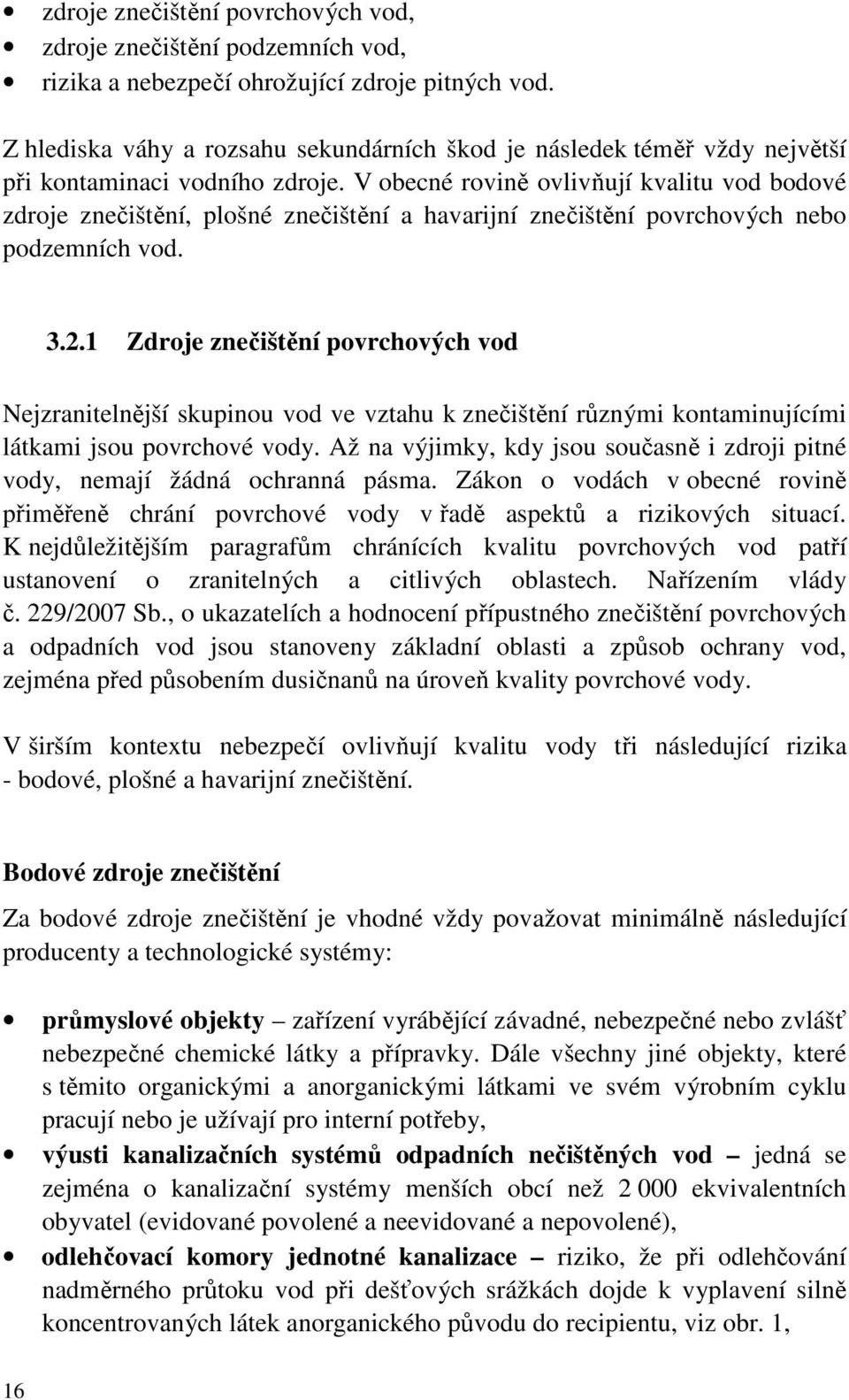 • zdroje znečištění povrchových vod,
• zdroje znečištění podzemních vod,
• rizika a nebezpečí ohrožující zdroje pitných vod.

Z hlediska váhy a rozsahu sekundárních škod je následek téměř vždy největší při kontaminaci vodního zdroje. V obecné rovině ovlivňují kvalitu vod bodové zdroje znečištění, plošné znečištění a havarijní znečištění povrchových nebo podzemních vod.

3.2.1 Zdroje znečištění povrchových vod

Nejzranitelnější skupinou vod ve vztahu k znečištění různými kontaminujícími látkami jsou povrchové vody. Až na výjimky, kdy jsou současně i zdroji pitné vody, nemají žádná ochranná pásma. Zákon o vodách v obecné rovině přiměřeně chrání povrchové vody v řadě aspektů a rizikových situací. K nejdůležitějším paragrafům chránících kvalitu povrchových vod patří ustanovení o zranitelných a citlivých oblastech. Nařízením vlády č. 229/2007 Sb., o ukazatelích a hodnocení přípustného znečištění povrchových a odpadních vod jsou stanoveny základní oblasti a způsob ochrany vod, zejména před působením dusičnanů na úroveň kvality povrchové vody.

V širším kontextu nebezpečí ovlivňují kvalitu vody tři následující rizika - bodové, plošné a havarijní znečištění.

Bodové zdroje znečištění

Za bodové zdroje znečištění je vhodné vždy považovat minimálně následující producenty a technologické systémy:

• průmyslové objekty – zařízení vyrábějící závadné, nebezpečné nebo zvlášť nebezpečné chemické látky a přípravky. Dále všechny jiné objekty, které s těmito organickými a anorganickými látkami ve svém výrobním cyklu pracují nebo je užívají pro interní potřeby,
• výusti kanalizačních systémů odpadních nečištěných vod – jedná se zejména o kanalizační systémy menších obcí než 2 000 ekvivalentních obyvatel (evidované povolené a neevidované a nepovolené),
• odlehčovací komory jednotné kanalizace – riziko, že při odlehčování nadměrného průtoku vod při dešťových srážkách dojde k vyplavení silně koncentrovaných látek anorganického původu do recipientu, viz obr. 1,

16